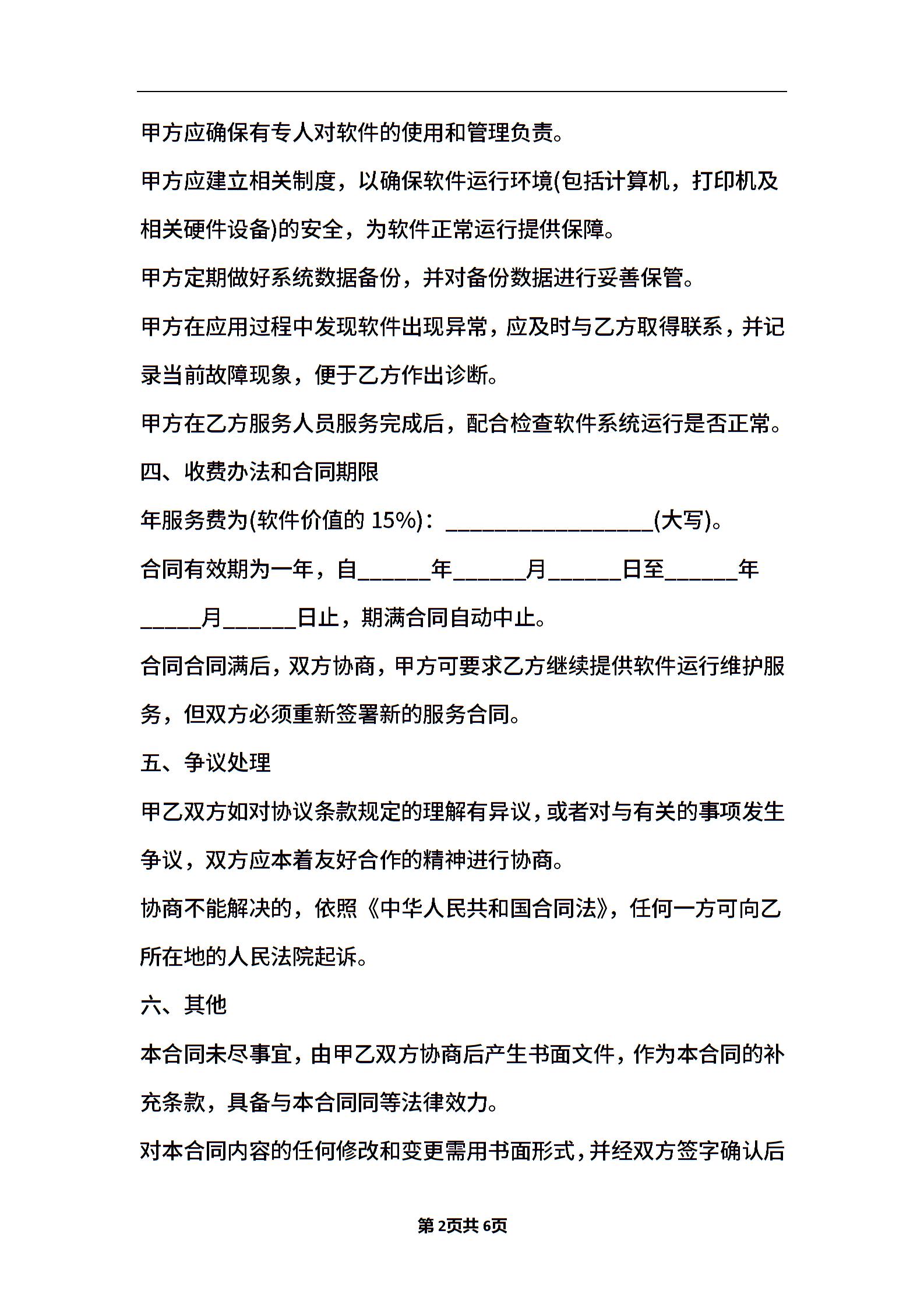 甲方应确保有专人对软件的使用和管理负责。

甲方应建立相关制度，以确保软件运行环境(包括计算机，打印机及相关硬件设备)的安全，为软件正常运行提供保障。

甲方定期做好系统数据备份，并对备份数据进行妥善保管。

甲方在应用过程中发现软件出现异常，应及时与乙方取得联系，并记录当前故障现象，便于乙方作出诊断。

甲方在乙方服务人员服务完成后，配合检查软件系统运行是否正常。

四、收费办法和合同期限

年服务费为(软件价值的15%)：____(大写)。

合同有效期为一年，自____年____月____日至____年____月____日止，期满合同自动中止。

合同合同满后，双方协商，甲方可要求乙方继续提供软件运行维护服务，但双方必须重新签署新的服务合同。

五、争议处理

甲乙双方如对协议条款规定的理解有异议，或者对与有关的事项发生争议，双方应本着友好合作的精神进行协商。

协商不能解决的，依照《中华人民共和国合同法》，任何一方可向乙所在地的人民法院起诉。

六、其他

本合同未尽事宜，由甲乙双方协商后产生书面文件，作为本合同的补充条款，具备与本合同同等法律效力。

对本合同内容的任何修改和变更需用书面形式，并经双方签字确认后

第2页共6页